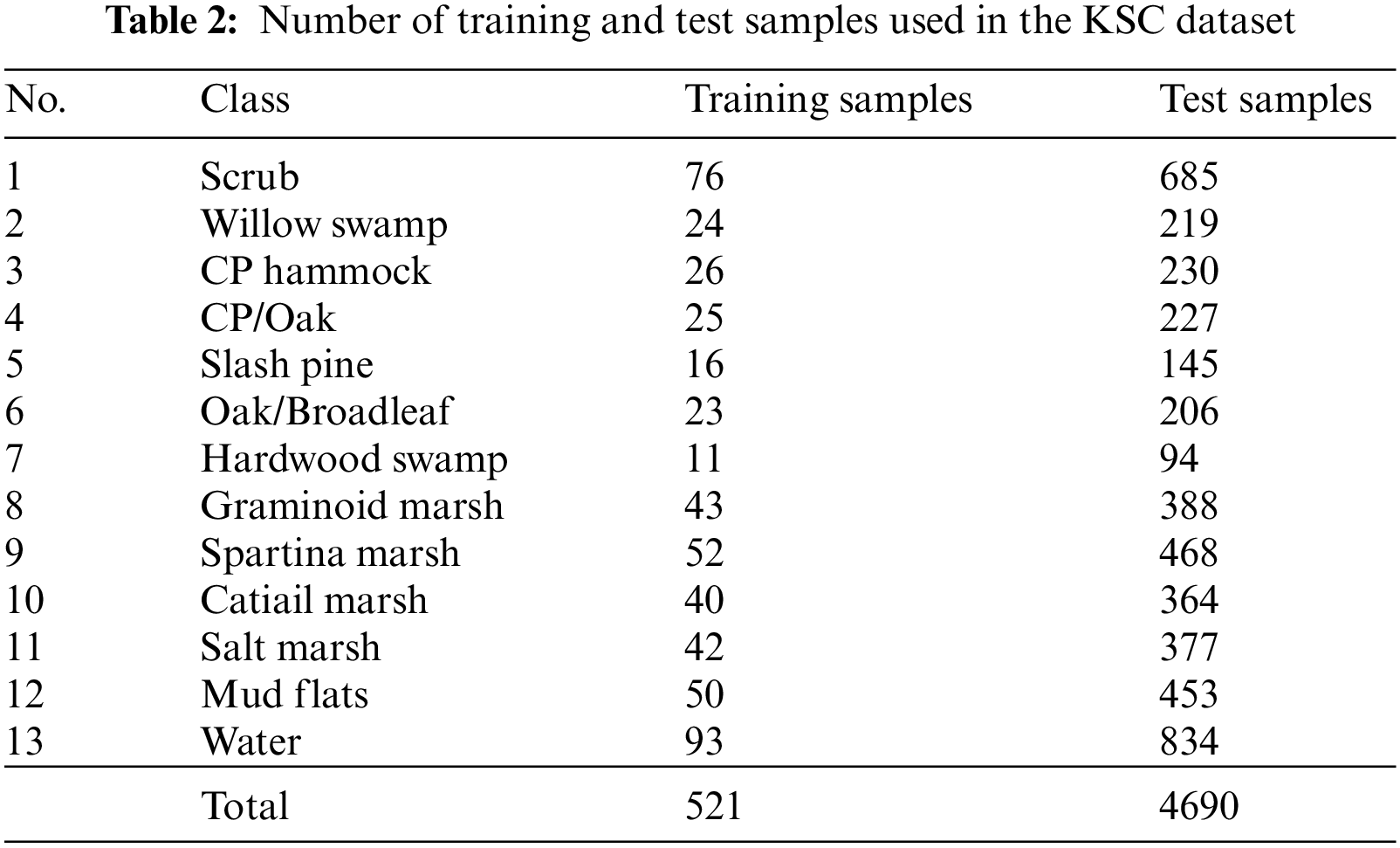 Table 2: Number of training and test samples used in the KSC dataset

| No. | Class | Training samples | Test samples |
|---|---|---|---|
| 1 | Scrub | 76 | 685 |
| 2 | Willow swamp | 24 | 219 |
| 3 | CP hammock | 26 | 230 |
| 4 | CP/Oak | 25 | 227 |
| 5 | Slash pine | 16 | 145 |
| 6 | Oak/Broadleaf | 23 | 206 |
| 7 | Hardwood swamp | 11 | 94 |
| 8 | Graminoid marsh | 43 | 388 |
| 9 | Spartina marsh | 52 | 468 |
| 10 | Catiail marsh | 40 | 364 |
| 11 | Salt marsh | 42 | 377 |
| 12 | Mud flats | 50 | 453 |
| 13 | Water | 93 | 834 |
|  | Total | 521 | 4690 |